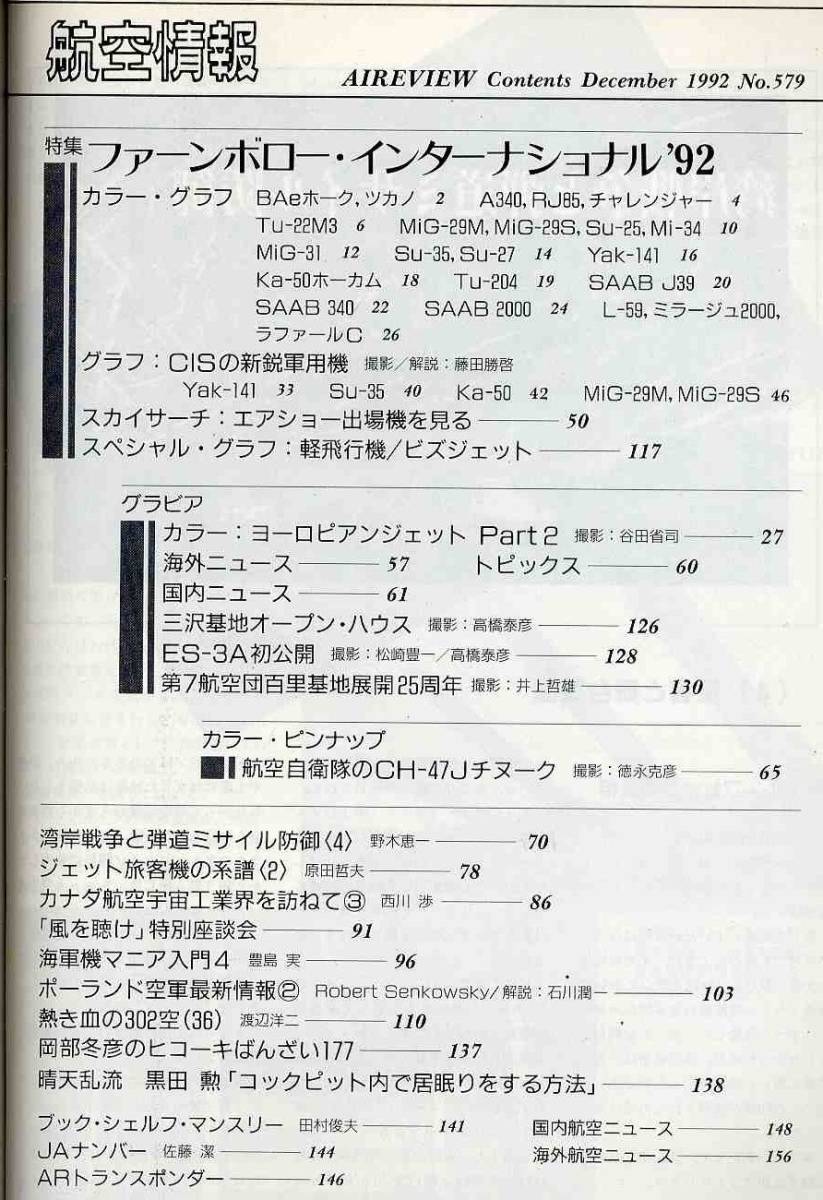 航空情報
AIREVIEW Contents December 1992 No.579

特集 ファーンボロー・インターナショナル'92
カラー・グラフ BAeホーク, ツカノ 2 A340, RJ85, チャレンジャー 4
Tu-22M3 6 MiG-29M, MiG-29S, Su-25, Mi-34 10
MiG-31 12 Su-35, Su-27 14 Yak-141 16
Ka-50ホーカム 18 Tu-204 19 SAAB J39 20
SAAB 340 22 SAAB 2000 24 L-59, ミラージュ2000,
ラファールC 26
グラフ：CISの新鋭軍用機 撮影／解説：藤田勝啓
Yak-141 33 Su-35 40 Ka-50 42 MiG-29M, MiG-29S 46
スカイサーチ：エアショー出場機を見る 50
スペシャル・グラフ：軽飛行機／ビズジェット 117

グラビア
カラー：ヨーロピアンジェット Part 2 撮影：谷田省司 27
海外ニュース 57 トピックス 60
国内ニュース 61
三沢基地オープン・ハウス 撮影：高橋泰彦 126
ES-3A初公開 撮影：松崎豊一／高橋泰彦 128
第7航空団百里基地展開25周年 撮影：井上哲雄 130

カラー・ピンナップ
航空自衛隊のCH-47Jチヌーク 撮影：徳永克彦 65

湾岸戦争と弾道ミサイル防御〈4〉 野木恵一 70
ジェット旅客機の系譜〈2〉 原田哲夫 78
カナダ航空宇宙工業界を訪ねて③ 西川 渉 86
「風を聴け」特別座談会 91
海軍機マニア入門4 豊島 実 96
ポーランド空軍最新情報② Robert Senkowsky／解説：石川潤一 103
熱き血の302空(36) 渡辺洋二 110
岡部冬彦のヒコーキばんざい177 137
晴天乱流 黒田 勲「コックピット内で居眠りをする方法」 138

ブック・シェルフ・マンスリー 田村俊夫 141
JAナンバー 佐藤 潔 144
ARトランスポンダー 146
国内航空ニュース 148
海外航空ニュース 156